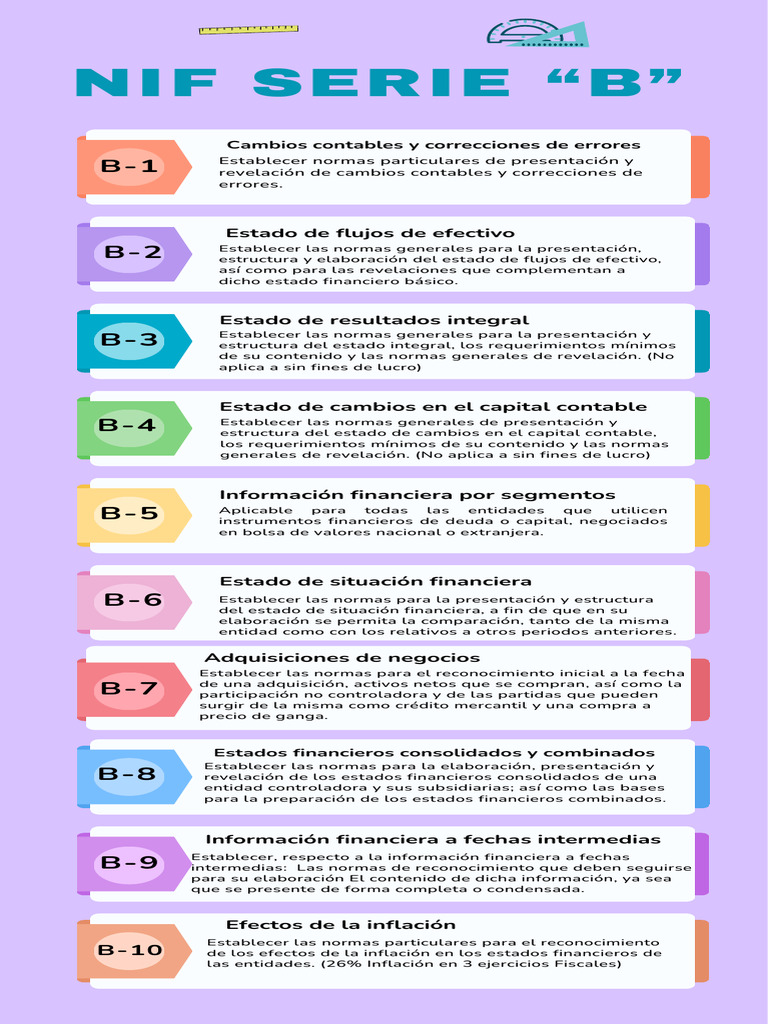 NIF SERIE “B”

B-1
Cambios contables y correcciones de errores
Establecer normas particulares de presentación y revelación de cambios contables y correcciones de errores.

B-2
Estado de flujos de efectivo
Establecer las normas generales para la presentación, estructura y elaboración del estado de flujos de efectivo, así como para las revelaciones que complementan a dicho estado financiero básico.

B-3
Estado de resultados integral
Establecer las normas generales para la presentación y estructura del estado integral, los requerimientos mínimos de su contenido y las normas generales de revelación. (No aplica a sin fines de lucro)

B-4
Estado de cambios en el capital contable
Establecer las normas generales de presentación y estructura del estado de cambios en el capital contable, los requerimientos mínimos de su contenido y las normas generales de revelación. (No aplica a sin fines de lucro)

B-5
Información financiera por segmentos
Aplicable para todas las entidades que utilicen instrumentos financieros de deuda o capital, negociados en bolsa de valores nacional o extranjera.

B-6
Estado de situación financiera
Establecer las normas para la presentación y estructura del estado de situación financiera, a fin de que en su elaboración se permita la comparación, tanto de la misma entidad como con los relativos a otros periodos anteriores.

B-7
Adquisiciones de negocios
Establecer las normas para el reconocimiento inicial a la fecha de una adquisición, activos netos que se compran, así como la participación no controladora y de las partidas que pueden surgir de la misma como crédito mercantil y una compra a precio de ganga.

B-8
Estados financieros consolidados y combinados
Establecer las normas para la elaboración, presentación y revelación de los estados financieros consolidados de una entidad controladora y sus subsidiarias; así como las bases para la preparación de los estados financieros combinados.

B-9
Información financiera a fechas intermedias
Establecer, respecto a la información financiera a fechas intermedias: Las normas de reconocimiento que deben seguirse para su elaboración El contenido de dicha información, ya sea que se presente de forma completa o condensada.

B-10
Efectos de la inflación
Establecer las normas particulares para el reconocimiento de los efectos de la inflación en los estados financieros de las entidades. (26% Inflación en 3 ejercicios Fiscales)